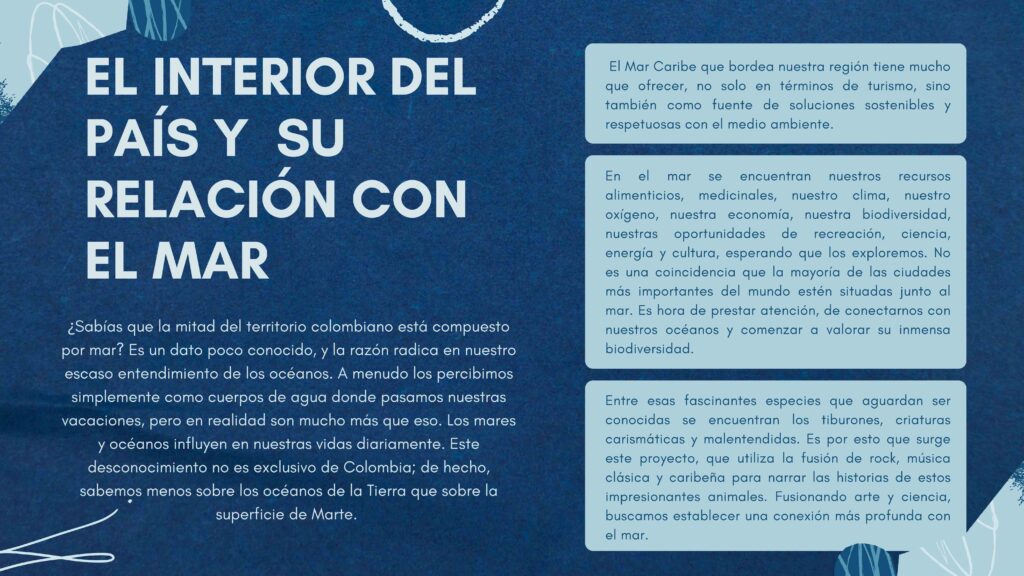 EL INTERIOR DEL PAÍS Y SU RELACIÓN CON EL MAR

¿Sabías que la mitad del territorio colombiano está compuesto por mar? Es un dato poco conocido, y la razón radica en nuestro escaso entendimiento de los océanos. A menudo los percibimos simplemente como cuerpos de agua donde pasamos nuestras vacaciones, pero en realidad son mucho más que eso. Los mares y océanos influyen en nuestras vidas diariamente. Este desconocimiento no es exclusivo de Colombia; de hecho, sabemos menos sobre los océanos de la Tierra que sobre la superficie de Marte.

El Mar Caribe que bordea nuestra región tiene mucho que ofrecer, no solo en términos de turismo, sino también como fuente de soluciones sostenibles y respetuosas con el medio ambiente.

En el mar se encuentran nuestros recursos alimenticios, medicinales, nuestro clima, nuestro oxígeno, nuestra economía, nuestra biodiversidad, nuestras oportunidades de recreación, ciencia, energía y cultura, esperando que los exploremos. No es una coincidencia que la mayoría de las ciudades más importantes del mundo estén situadas junto al mar. Es hora de prestar atención, de conectarnos con nuestros océanos y comenzar a valorar su inmensa biodiversidad.

Entre esas fascinantes especies que aguardan ser conocidas se encuentran los tiburones, criaturas carismáticas y malentendidas. Es por esto que surge este proyecto, que utiliza la fusión de rock, música clásica y caribeña para narrar las historias de estos impresionantes animales. Fusionando arte y ciencia, buscamos establecer una conexión más profunda con el mar.